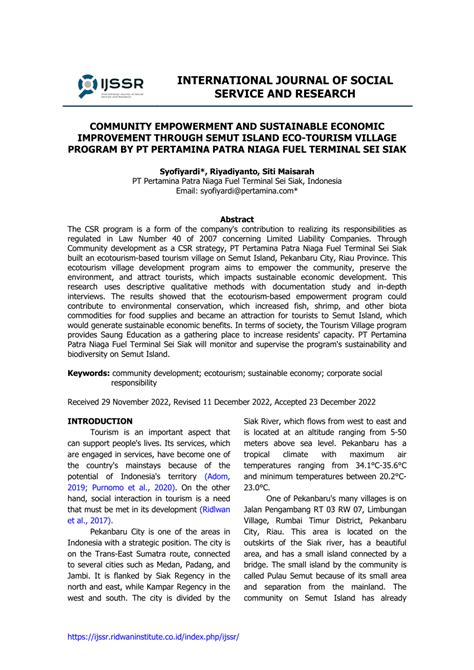 IJSSR
International Journal of Social Service and Research

INTERNATIONAL JOURNAL OF SOCIAL SERVICE AND RESEARCH

COMMUNITY EMPOWERMENT AND SUSTAINABLE ECONOMIC IMPROVEMENT THROUGH SEMUT ISLAND ECO-TOURISM VILLAGE PROGRAM BY PT PERTAMINA PATRA NIAGA FUEL TERMINAL SEI SIAK

Syofiyardi*, Riyadiyanto, Siti Maisarah
PT Pertamina Patra Niaga Fuel Terminal Sei Siak, Indonesia
Email: syofiyardi@pertamina.com*

Abstract
The CSR program is a form of the company's contribution to realizing its responsibilities as regulated in Law Number 40 of 2007 concerning Limited Liability Companies. Through Community development as a CSR strategy, PT Pertamina Patra Niaga Fuel Terminal Sei Siak built an ecotourism-based tourism village on Semut Island, Pekanbaru City, Riau Province. This ecotourism village development program aims to empower the community, preserve the environment, and attract tourists, which impacts sustainable economic development. This research uses descriptive qualitative methods with documentation study and in-depth interviews. The results showed that the ecotourism-based empowerment program could contribute to environmental conservation, which increased fish, shrimp, and other biota commodities for food supplies and became an attraction for tourists to Semut Island, which would generate sustainable economic benefits. In terms of society, the Tourism Village program provides Saung Education as a gathering place to increase residents' capacity. PT Pertamina Patra Niaga Fuel Terminal Sei Siak will monitor and supervise the program's sustainability and biodiversity on Semut Island.

Keywords: community development; ecotourism; sustainable economy; corporate social responsibility

Received 29 November 2022, Revised 11 December 2022, Accepted 23 December 2022

INTRODUCTION
Tourism is an important aspect that can support people's lives. Its services, which are engaged in services, have become one of the country's mainstays because of the potential of Indonesia's territory (Adom, 2019; Purnomo et al., 2020). On the other hand, social interaction in tourism is a need that must be met in its development (Ridlwan et al., 2017).

Pekanbaru City is one of the areas in Indonesia with a strategic position. The city is on the Trans-East Sumatra route, connected to several cities such as Medan, Padang, and Jambi. It is flanked by Siak Regency in the north and east, while Kampar Regency in the west and south. The city is divided by the Siak River, which flows from west to east and is located at an altitude ranging from 5-50 meters above sea level. Pekanbaru has a tropical climate with maximum air temperatures ranging from 34.1°C-35.6°C and minimum temperatures between 20.2°C-23.0°C.

One of Pekanbaru's many villages is on Jalan Pengambang RT 03 RW 07, Limbungan Village, Rumbai Timur District, Pekanbaru City, Riau. This area is located on the outskirts of the Siak river, has a beautiful area, and has a small island connected by a bridge. The small island by the community is called Pulau Semut because of its small area and separation from the mainland. The community on Semut Island has already

https://ijssr.ridwaninstitute.co.id/index.php/ijssr/